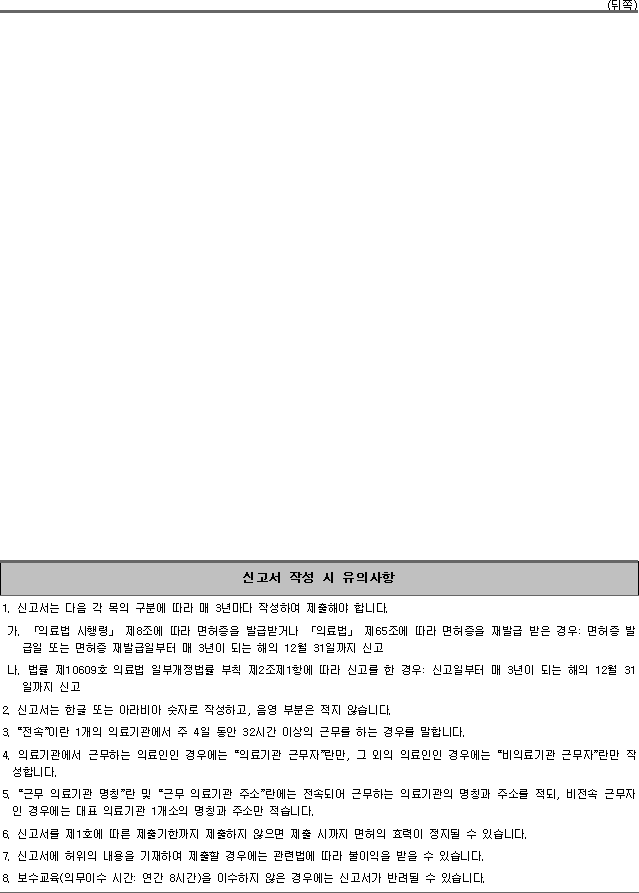 (뒤쪽)

신고서 작성 시 유의사항

1. 신고서는 다음 각 목의 구분에 따라 매 3년마다 작성하여 제출해야 합니다.

가. 「의료법 시행령」 제8조에 따라 면허증을 발급받거나 「의료법」 제65조에 따라 면허증을 재발급 받은 경우: 면허증 발급일 또는 면허증 재발급일부터 매 3년이 되는 해의 12월 31일까지 신고

나. 법률 제10609호 의료법 일부개정법률 부칙 제2조제1항에 따라 신고를 한 경우: 신고일부터 매 3년이 되는 해의 12월 31일까지 신고

2. 신고서는 한글 또는 아라비아 숫자로 작성하고, 음영 부분은 적지 않습니다.

3. "전속"이란 1개의 의료기관에서 주 4일 동안 32시간 이상의 근무를 하는 경우를 말합니다.

4. 의료기관에서 근무하는 의료인인 경우에는 "의료기관 근무자"란만, 그 외의 의료인인 경우에는 "비의료기관 근무자"란만 작성합니다.

5. "근무 의료기관 명칭"란 및 "근무 의료기관 주소"란에는 전속되어 근무하는 의료기관의 명칭과 주소를 적되, 비전속 근무자인 경우에는 대표 의료기관 1개소의 명칭과 주소만 적습니다.

6. 신고서를 제1호에 따른 제출기한까지 제출하지 않으면 제출 시까지 면허의 효력이 정지될 수 있습니다.

7. 신고서에 허위의 내용을 기재하여 제출할 경우에는 관련법에 따라 불이익을 받을 수 있습니다.

8. 보수교육(의무이수 시간: 연간 8시간)을 이수하지 않은 경우에는 신고서가 반려될 수 있습니다.